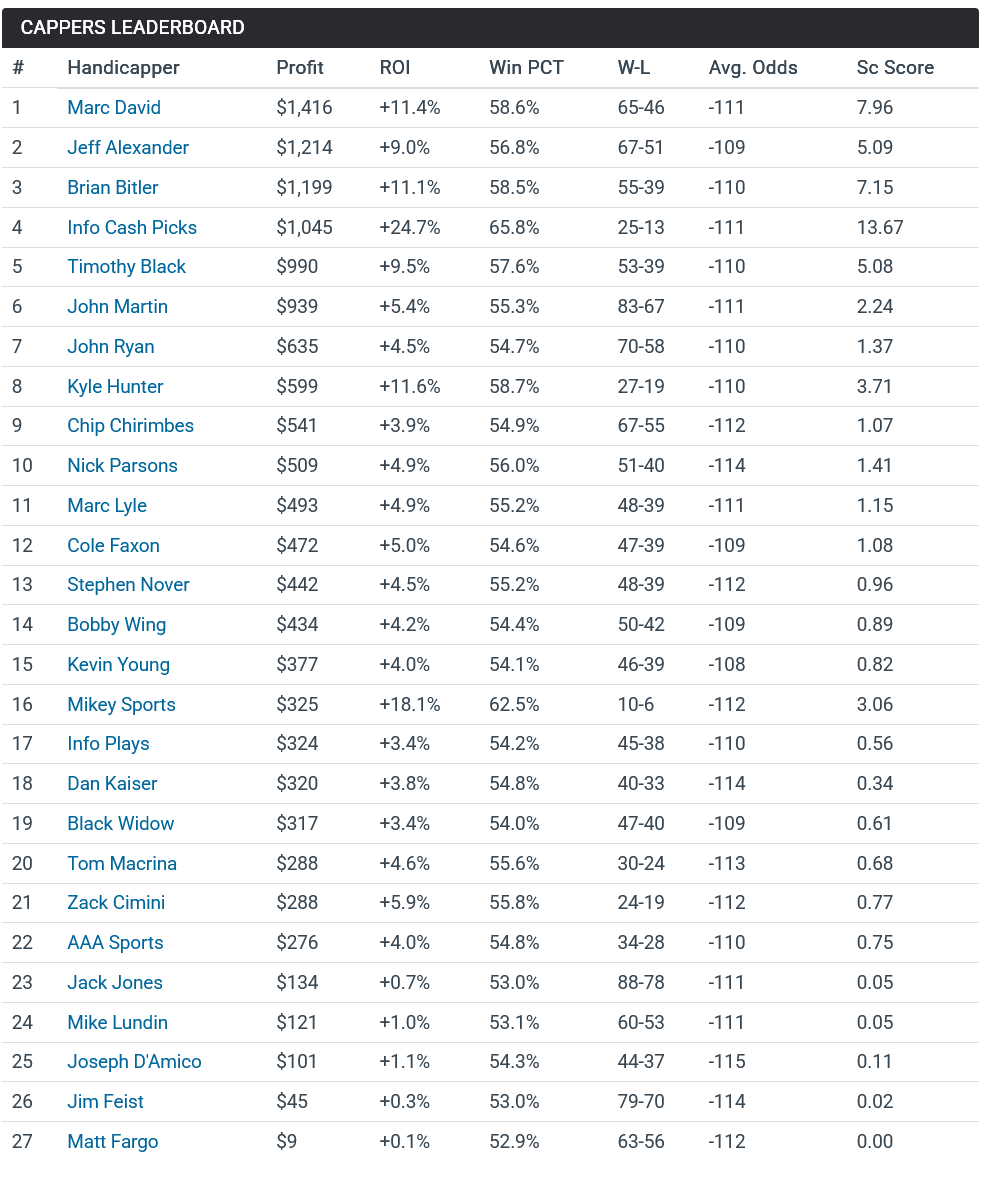 CAPPERS LEADERBOARD

| # | Handicapper | Profit | ROI | Win PCT | W-L | Avg. Odds | Sc Score |
|---|---|---|---|---|---|---|---|
| 1 | Marc David | $1,416 | +11.4% | 58.6% | 65-46 | -111 | 7.96 |
| 2 | Jeff Alexander | $1,214 | +9.0% | 56.8% | 67-51 | -109 | 5.09 |
| 3 | Brian Bitler | $1,199 | +11.1% | 58.5% | 55-39 | -110 | 7.15 |
| 4 | Info Cash Picks | $1,045 | +24.7% | 65.8% | 25-13 | -111 | 13.67 |
| 5 | Timothy Black | $990 | +9.5% | 57.6% | 53-39 | -110 | 5.08 |
| 6 | John Martin | $939 | +5.4% | 55.3% | 83-67 | -111 | 2.24 |
| 7 | John Ryan | $635 | +4.5% | 54.7% | 70-58 | -110 | 1.37 |
| 8 | Kyle Hunter | $599 | +11.6% | 58.7% | 27-19 | -110 | 3.71 |
| 9 | Chip Chirimbes | $541 | +3.9% | 54.9% | 67-55 | -112 | 1.07 |
| 10 | Nick Parsons | $509 | +4.9% | 56.0% | 51-40 | -114 | 1.41 |
| 11 | Marc Lyle | $493 | +4.9% | 55.2% | 48-39 | -111 | 1.15 |
| 12 | Cole Faxon | $472 | +5.0% | 54.6% | 47-39 | -109 | 1.08 |
| 13 | Stephen Nover | $442 | +4.5% | 55.2% | 48-39 | -112 | 0.96 |
| 14 | Bobby Wing | $434 | +4.2% | 54.4% | 50-42 | -109 | 0.89 |
| 15 | Kevin Young | $377 | +4.0% | 54.1% | 46-39 | -108 | 0.82 |
| 16 | Mikey Sports | $325 | +18.1% | 62.5% | 10-6 | -112 | 3.06 |
| 17 | Info Plays | $324 | +3.4% | 54.2% | 45-38 | -110 | 0.56 |
| 18 | Dan Kaiser | $320 | +3.8% | 54.8% | 40-33 | -114 | 0.34 |
| 19 | Black Widow | $317 | +3.4% | 54.0% | 47-40 | -109 | 0.61 |
| 20 | Tom Macrina | $288 | +4.6% | 55.6% | 30-24 | -113 | 0.68 |
| 21 | Zack Cimini | $288 | +5.9% | 55.8% | 24-19 | -112 | 0.77 |
| 22 | AAA Sports | $276 | +4.0% | 54.8% | 34-28 | -110 | 0.75 |
| 23 | Jack Jones | $134 | +0.7% | 53.0% | 88-78 | -111 | 0.05 |
| 24 | Mike Lundin | $121 | +1.0% | 53.1% | 60-53 | -111 | 0.05 |
| 25 | Joseph D'Amico | $101 | +1.1% | 54.3% | 44-37 | -115 | 0.11 |
| 26 | Jim Feist | $45 | +0.3% | 53.0% | 79-70 | -114 | 0.02 |
| 27 | Matt Fargo | $9 | +0.1% | 52.9% | 63-56 | -112 | 0.00 |